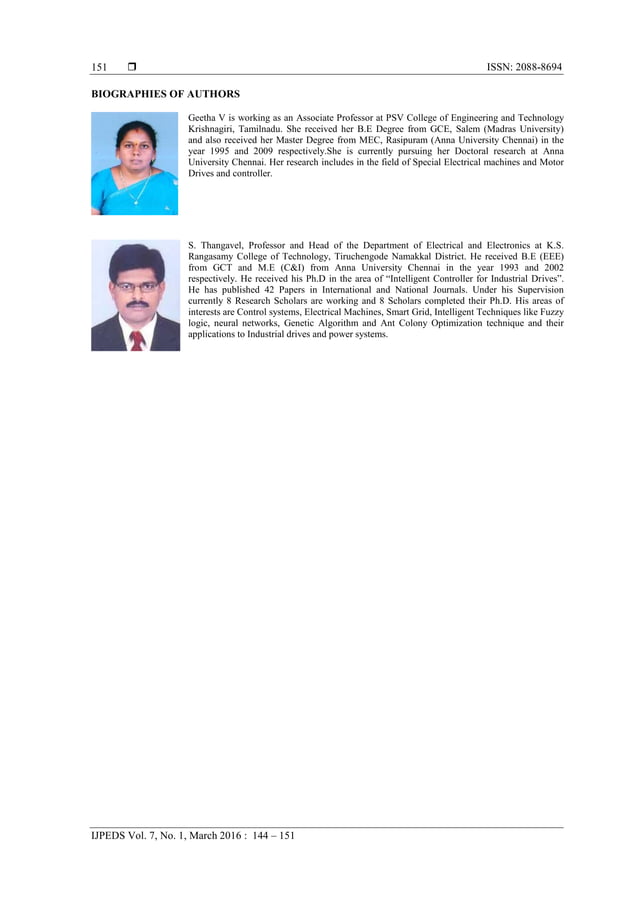 151 ❒ ISSN: 2088-8694

BIOGRAPHIES OF AUTHORS

Geetha V is working as an Associate Professor at PSV College of Engineering and Technology Krishnagiri, Tamilnadu. She received her B.E Degree from GCE, Salem (Madras University) and also received her Master Degree from MEC, Rasipuram (Anna University Chennai) in the year 1995 and 2009 respectively.She is currently pursuing her Doctoral research at Anna University Chennai. Her research includes in the field of Special Electrical machines and Motor Drives and controller.

S. Thangavel, Professor and Head of the Department of Electrical and Electronics at K.S. Rangasamy College of Technology, Tiruchengode Namakkal District. He received B.E (EEE) from GCT and M.E (C&I) from Anna University Chennai in the year 1993 and 2002 respectively. He received his Ph.D in the area of "Intelligent Controller for Industrial Drives". He has published 42 Papers in International and National Journals. Under his Supervision currently 8 Research Scholars are working and 8 Scholars completed their Ph.D. His areas of interests are Control systems, Electrical Machines, Smart Grid, Intelligent Techniques like Fuzzy logic, neural networks, Genetic Algorithm and Ant Colony Optimization technique and their applications to Industrial drives and power systems.

IJPEDS Vol. 7, No. 1, March 2016 : 144 – 151